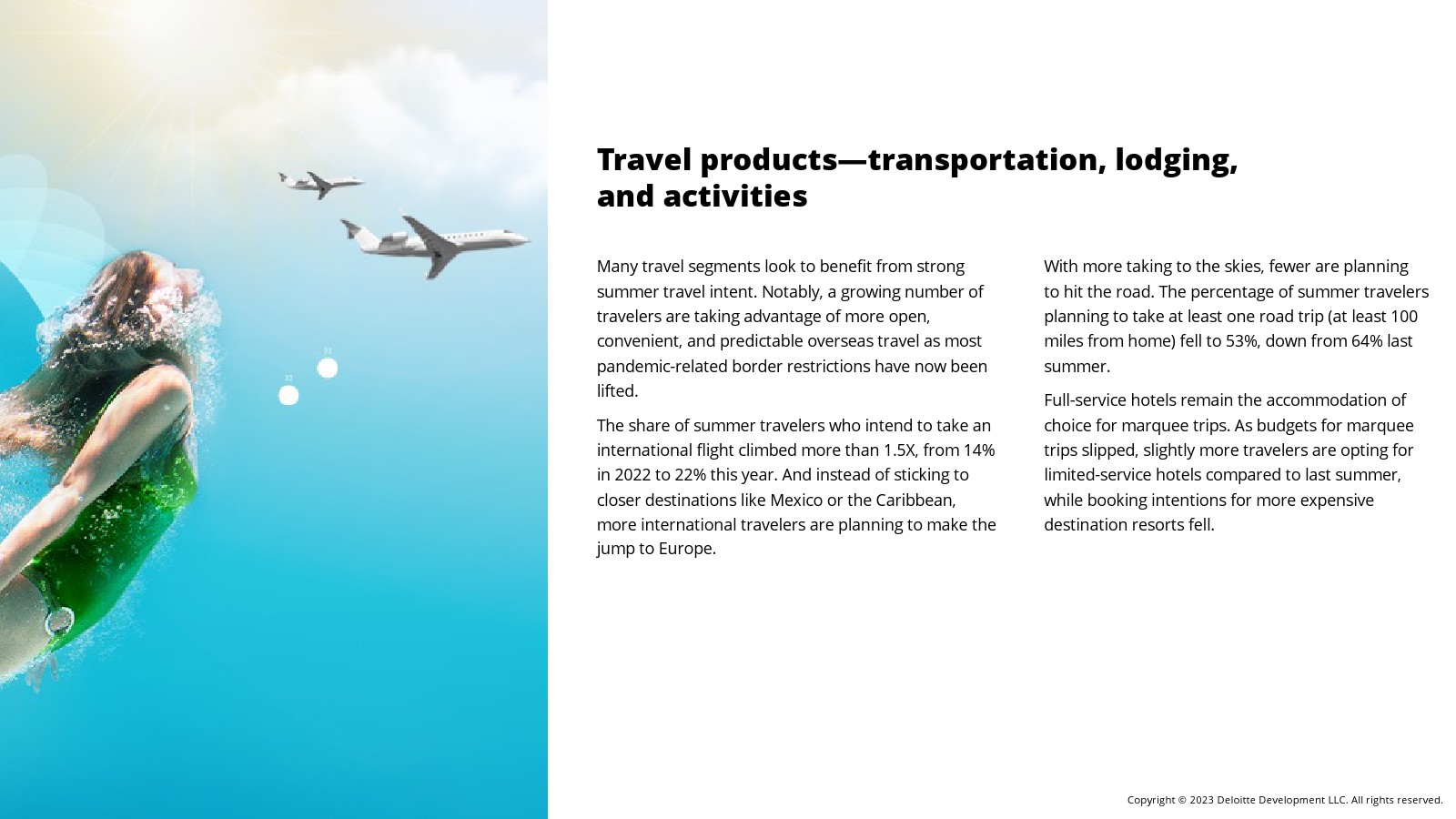 Travel products—transportation, lodging, and activities

Many travel segments look to benefit from strong summer travel intent. Notably, a growing number of travelers are taking advantage of more open, convenient, and predictable overseas travel as most pandemic-related border restrictions have now been lifted.

The share of summer travelers who intend to take an international flight climbed more than 1.5X, from 14% in 2022 to 22% this year. And instead of sticking to closer destinations like Mexico or the Caribbean, more international travelers are planning to make the jump to Europe.

With more taking to the skies, fewer are planning to hit the road. The percentage of summer travelers planning to take at least one road trip (at least 100 miles from home) fell to 53%, down from 64% last summer.

Full-service hotels remain the accommodation of choice for marquee trips. As budgets for marquee trips slipped, slightly more travelers are opting for limited-service hotels compared to last summer, while booking intentions for more expensive destination resorts fell.

Copyright © 2023 Deloitte Development LLC. All rights reserved.